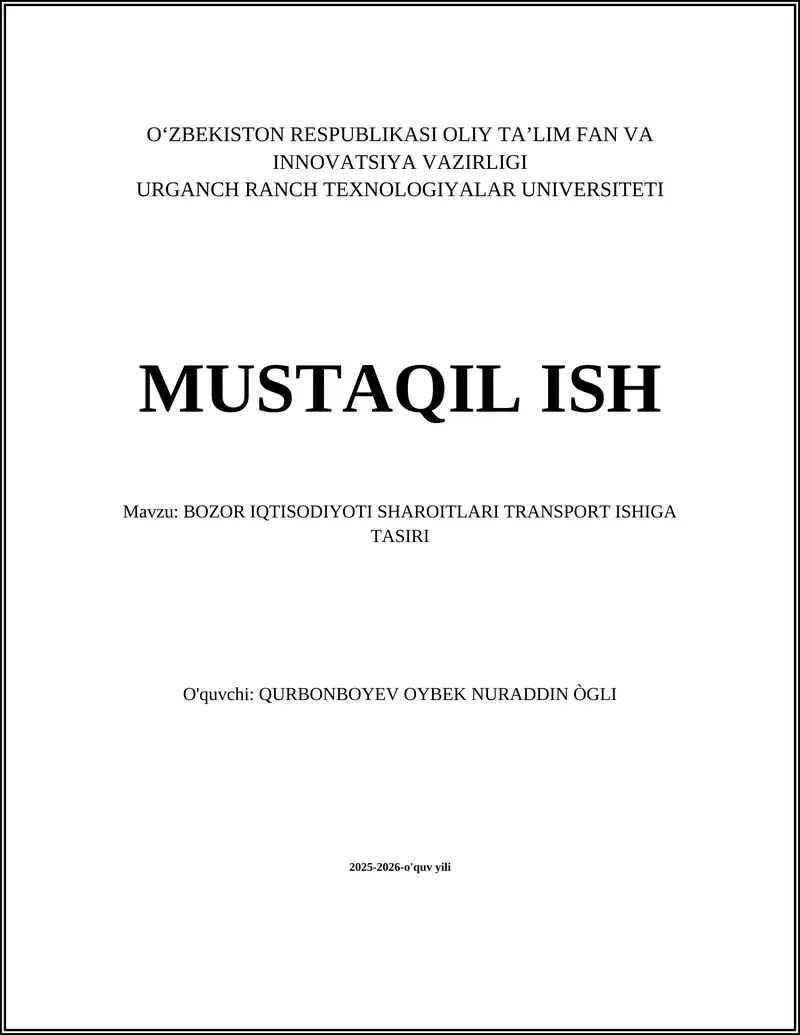 O‘ZBEKISTON RESPUBLIKASI OLIY TA’LIM FAN VA INNOVATSIYA VAZIRLIGI
URGANCH RANCH TEXNOLOGIYALAR UNIVERSITETI

MUSTAQIL ISH

Mavzu: BOZOR IQTISODIYOTI SHAROITLARI TRANSPORT ISHIGA TASIRI

O'quvchi: QURBONBOYEV OYBEK NURADDIN ÒGLI

2025-2026-o'quv yili